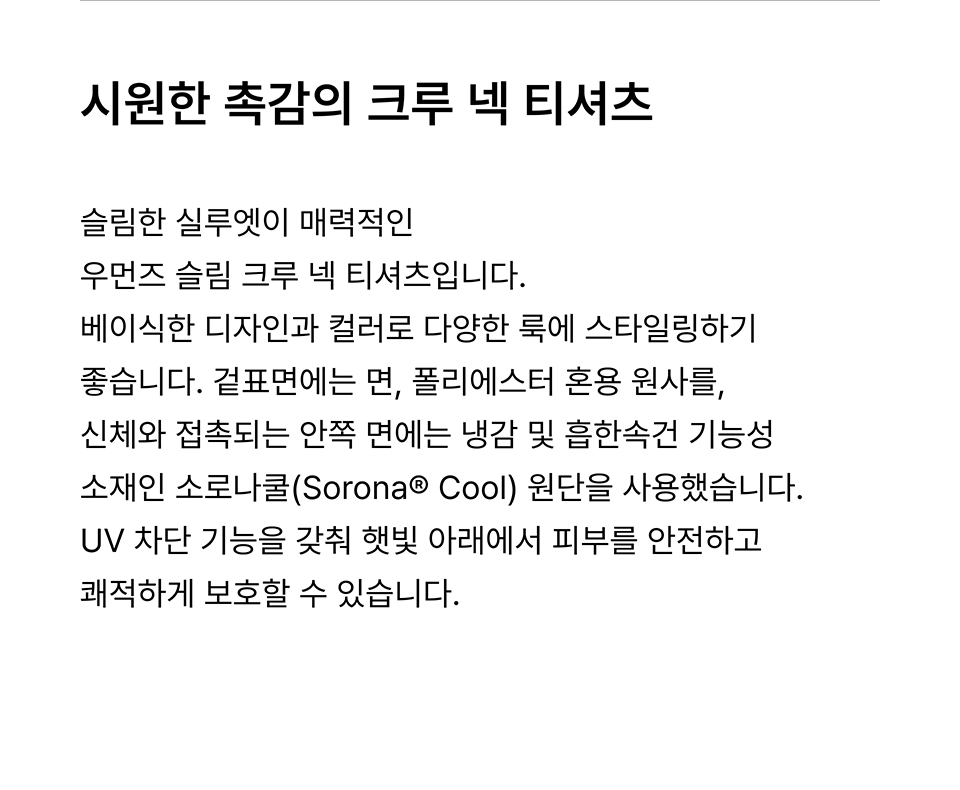 시원한 촉감의 크루 넥 티셔츠

슬림한 실루엣이 매력적인 우먼즈 슬림 크루 넥 티셔츠입니다. 베이식한 디자인과 컬러로 다양한 룩에 스타일링하기 좋습니다. 겉표면에는 면, 폴리에스터 혼용 원사를, 신체와 접촉되는 안쪽 면에는 냉감 및 흡한속건 기능성 소재인 소로나쿨(Sorona® Cool) 원단을 사용했습니다. UV 차단 기능을 갖춰 햇빛 아래에서 피부를 안전하고 쾌적하게 보호할 수 있습니다.